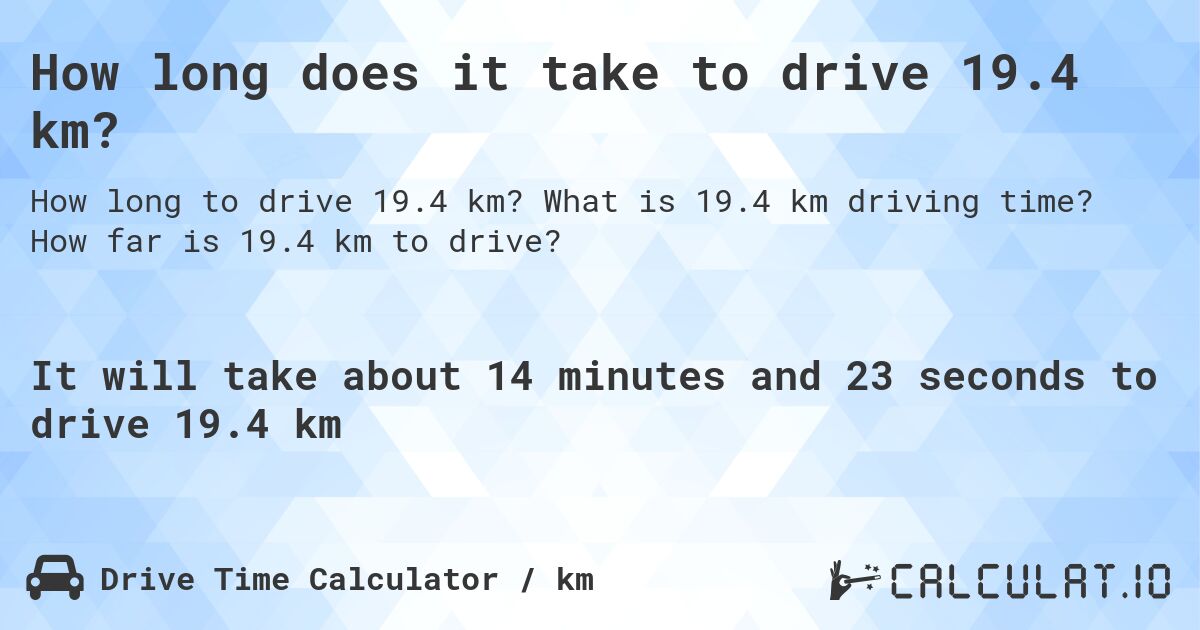 How long does it take to drive 19.4 km?

How long to drive 19.4 km? What is 19.4 km driving time? How far is 19.4 km to drive?

It will take about 14 minutes and 23 seconds to drive 19.4 km

Drive Time Calculator / km

CALCULAT.IO